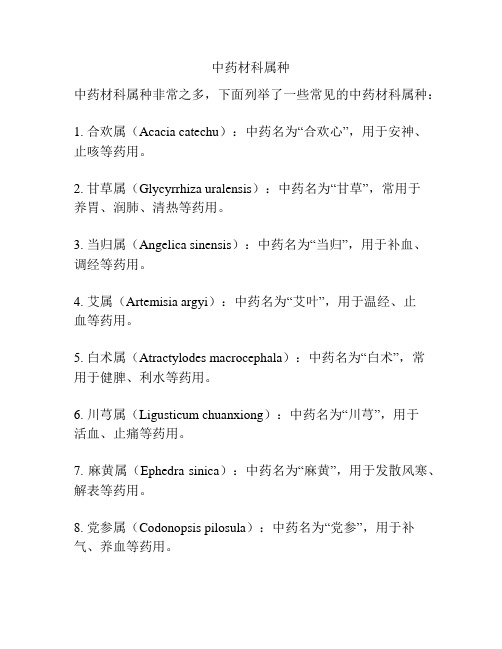 中药材科属种

中药材科属种非常之多，下面列举了一些常见的中药材科属种：

1. 合欢属（Acacia catechu）：中药名为“合欢心”，用于安神、止咳等药用。

2. 甘草属（Glycyrrhiza uralensis）：中药名为“甘草”，常用于养胃、润肺、清热等药用。

3. 当归属（Angelica sinensis）：中药名为“当归”，用于补血、调经等药用。

4. 艾属（Artemisia argyi）：中药名为“艾叶”，用于温经、止血等药用。

5. 白术属（Atractylodes macrocephala）：中药名为“白术”，常用于健脾、利水等药用。

6. 川芎属（Ligusticum chuanxiong）：中药名为“川芎”，用于活血、止痛等药用。

7. 麻黄属（Ephedra sinica）：中药名为“麻黄”，用于发散风寒、解表等药用。

8. 党参属（Codonopsis pilosula）：中药名为“党参”，用于补气、养血等药用。